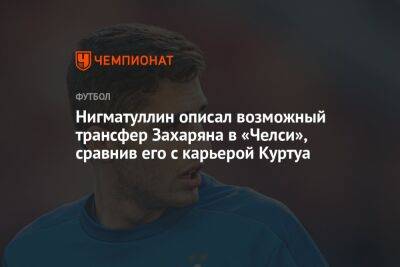 ЧЕМПИОНАТ

ФУТБОЛ

Нигматуллин описал возможный трансфер Захаряна в «Челси», сравнив его с карьерой Куртуа